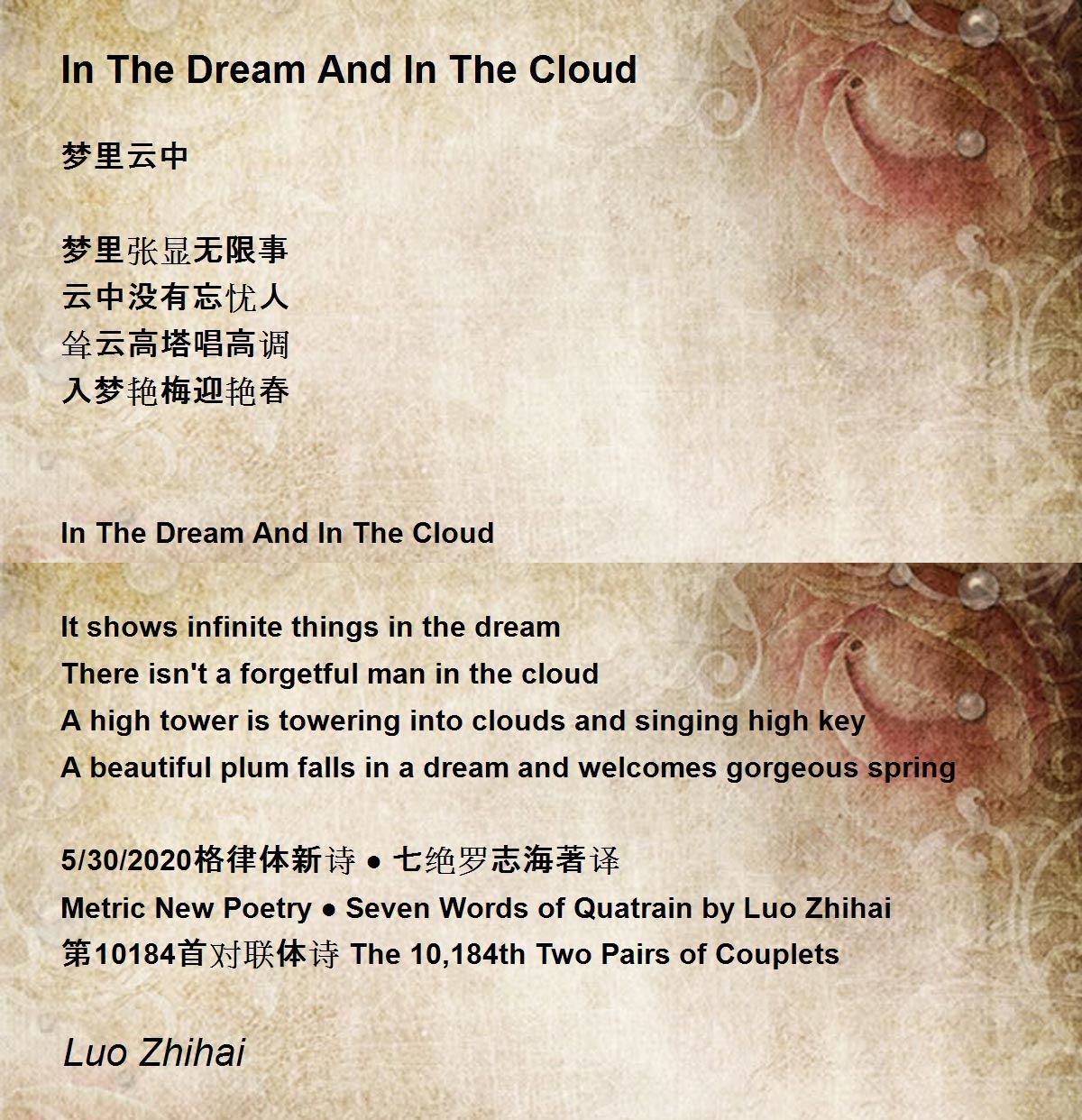 In The Dream And In The Cloud

梦里云中

梦里张显无限事
云中没有忘忧人
耸云高塔唱高调
入梦艳梅迎艳春

In The Dream And In The Cloud

It shows infinite things in the dream
There isn't a forgetful man in the cloud
A high tower is towering into clouds and singing high key
A beautiful plum falls in a dream and welcomes gorgeous spring

5/30/2020格律体新诗 ● 七绝罗志海著译
Metric New Poetry ● Seven Words of Quatrain by Luo Zhihai
第10184首对联体诗 The 10,184th Two Pairs of Couplets

Luo Zhihai